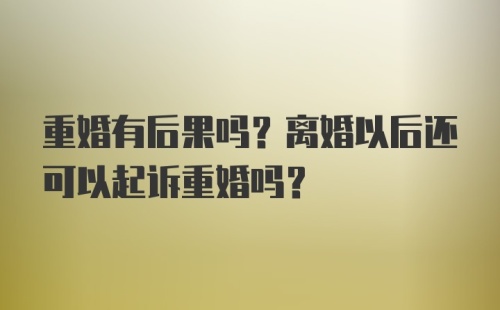 重婚有后果吗？离婚以后还可以起诉重婚吗？